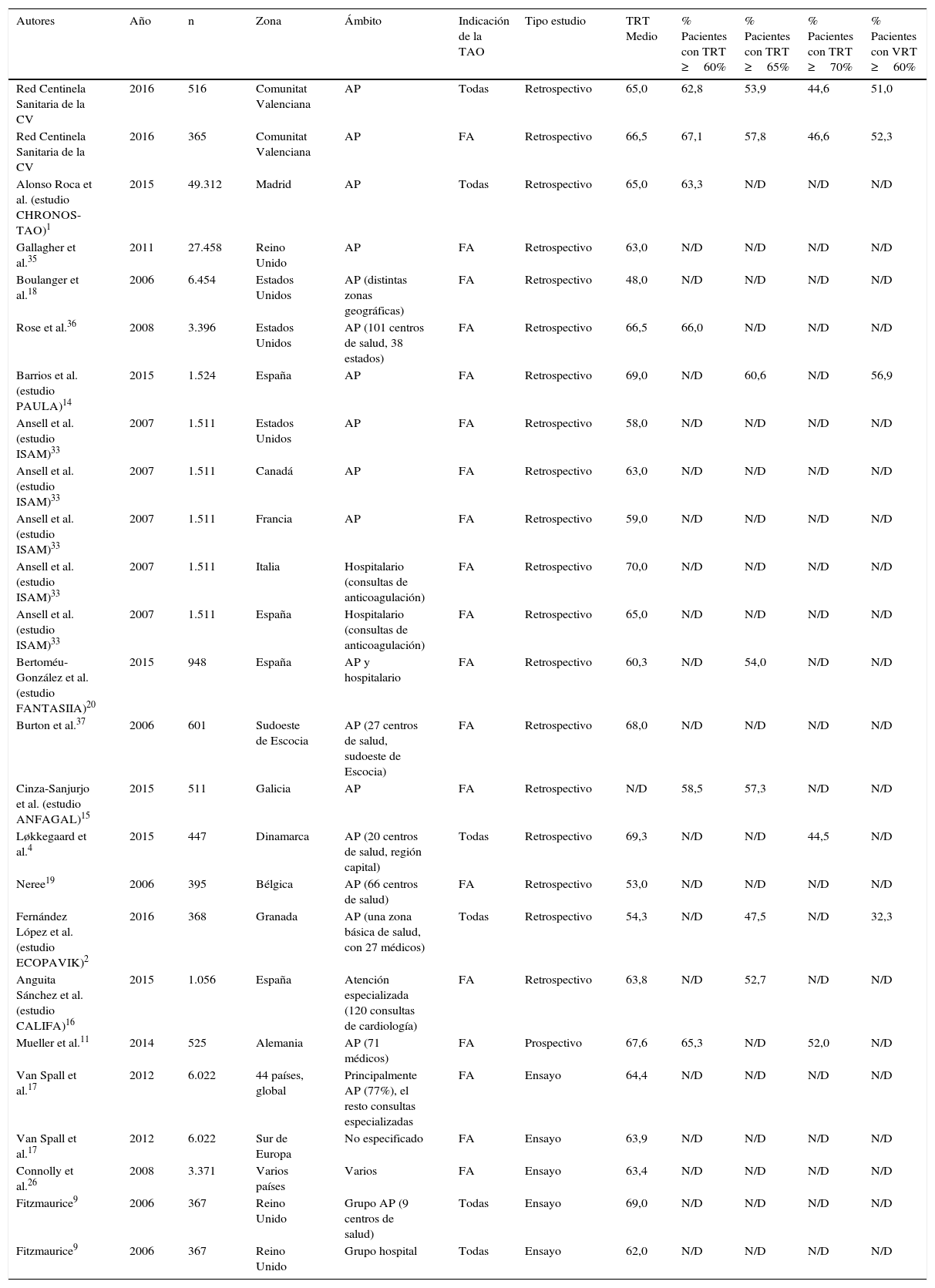 | Autores | Año | n | Zona | Ámbito | Indicación de la TAO | Tipo estudio | TRT Medio | % Pacientes con TRT ≥ 60% | % Pacientes con TRT ≥ 65% | % Pacientes con TRT ≥ 70% | % Pacientes con VRT ≥ 60% |
|---|---|---|---|---|---|---|---|---|---|---|---|
| Red Centinela Sanitaria de la CV | 2016 | 516 | Comunitat Valenciana | AP | Todas | Retrospectivo | 65,0 | 62,8 | 53,9 | 44,6 | 51,0 |
| Red Centinela Sanitaria de la CV | 2016 | 365 | Comunitat Valenciana | AP | FA | Retrospectivo | 66,5 | 67,1 | 57,8 | 46,6 | 52,3 |
| Alonso Roca et al. (estudio CHRONOS-TAO)$^{1}$ | 2015 | 49.312 | Madrid | AP | Todas | Retrospectivo | 65,0 | 63,3 | N/D | N/D | N/D |
| Gallagher et al.$^{35}$ | 2011 | 27.458 | Reino Unido | AP | FA | Retrospectivo | 63,0 | N/D | N/D | N/D | N/D |
| Boulanger et al.$^{18}$ | 2006 | 6.454 | Estados Unidos | AP (distintas zonas geográficas) | FA | Retrospectivo | 48,0 | N/D | N/D | N/D | N/D |
| Rose et al.$^{36}$ | 2008 | 3.396 | Estados Unidos | AP (101 centros de salud, 38 estados) | FA | Retrospectivo | 66,5 | 66,0 | N/D | N/D | N/D |
| Barrios et al. (estudio PAULA)$^{14}$ | 2015 | 1.524 | España | AP | FA | Retrospectivo | 69,0 | N/D | 60,6 | N/D | 56,9 |
| Ansell et al. (estudio ISAM)$^{33}$ | 2007 | 1.511 | Estados Unidos | AP | FA | Retrospectivo | 58,0 | N/D | N/D | N/D | N/D |
| Ansell et al. (estudio ISAM)$^{33}$ | 2007 | 1.511 | Canadá | AP | FA | Retrospectivo | 63,0 | N/D | N/D | N/D | N/D |
| Ansell et al. (estudio ISAM)$^{33}$ | 2007 | 1.511 | Francia | AP | FA | Retrospectivo | 59,0 | N/D | N/D | N/D | N/D |
| Ansell et al. (estudio ISAM)$^{33}$ | 2007 | 1.511 | Italia | Hospitalario (consultas de anticoagulación) | FA | Retrospectivo | 70,0 | N/D | N/D | N/D | N/D |
| Ansell et al. (estudio ISAM)$^{33}$ | 2007 | 1.511 | España | Hospitalario (consultas de anticoagulación) | FA | Retrospectivo | 65,0 | N/D | N/D | N/D | N/D |
| Bertoméu-González et al. (estudio FANTASIIA)$^{20}$ | 2015 | 948 | España | AP y hospitalario | FA | Retrospectivo | 60,3 | N/D | 54,0 | N/D | N/D |
| Burton et al.$^{37}$ | 2006 | 601 | Sudoeste de Escocia | AP (27 centros de salud, sudoeste de Escocia) | FA | Retrospectivo | 68,0 | N/D | N/D | N/D | N/D |
| Cinza-Sanjurjo et al. (estudio ANFAGAL)$^{15}$ | 2015 | 511 | Galicia | AP | FA | Retrospectivo | N/D | 58,5 | 57,3 | N/D | N/D |
| Løkkegaard et al.$^{4}$ | 2015 | 447 | Dinamarca | AP (20 centros de salud, región capital) | Todas | Retrospectivo | 69,3 | N/D | N/D | 44,5 | N/D |
| Neree$^{19}$ | 2006 | 395 | Bélgica | AP (66 centros de salud) | FA | Retrospectivo | 53,0 | N/D | N/D | N/D | N/D |
| Fernández López et al. (estudio ECOPAVIK)$^{2}$ | 2016 | 368 | Granada | AP (una zona básica de salud, con 27 médicos) | Todas | Retrospectivo | 54,3 | N/D | 47,5 | N/D | 32,3 |
| Anguita Sánchez et al. (estudio CALIFA)$^{16}$ | 2015 | 1.056 | España | Atención especializada (120 consultas de cardiología) | FA | Retrospectivo | 63,8 | N/D | 52,7 | N/D | N/D |
| Mueller et al.$^{11}$ | 2014 | 525 | Alemania | AP (71 médicos) | FA | Prospectivo | 67,6 | 65,3 | N/D | 52,0 | N/D |
| Van Spall et al.$^{17}$ | 2012 | 6.022 | 44 países, global | Principalmente AP (77%), el resto consultas especializadas | FA | Ensayo | 64,4 | N/D | N/D | N/D | N/D |
| Van Spall et al.$^{17}$ | 2012 | 6.022 | Sur de Europa | No especificado | FA | Ensayo | 63,9 | N/D | N/D | N/D | N/D |
| Connolly et al.$^{26}$ | 2008 | 3.371 | Varios países | Varios | FA | Ensayo | 63,4 | N/D | N/D | N/D | N/D |
| Fitzmaurice$^{9}$ | 2006 | 367 | Reino Unido | Grupo AP (9 centros de salud) | Todas | Ensayo | 69,0 | N/D | N/D | N/D | N/D |
| Fitzmaurice$^{9}$ | 2006 | 367 | Reino Unido | Grupo hospital | Todas | Ensayo | 62,0 | N/D | N/D | N/D | N/D |